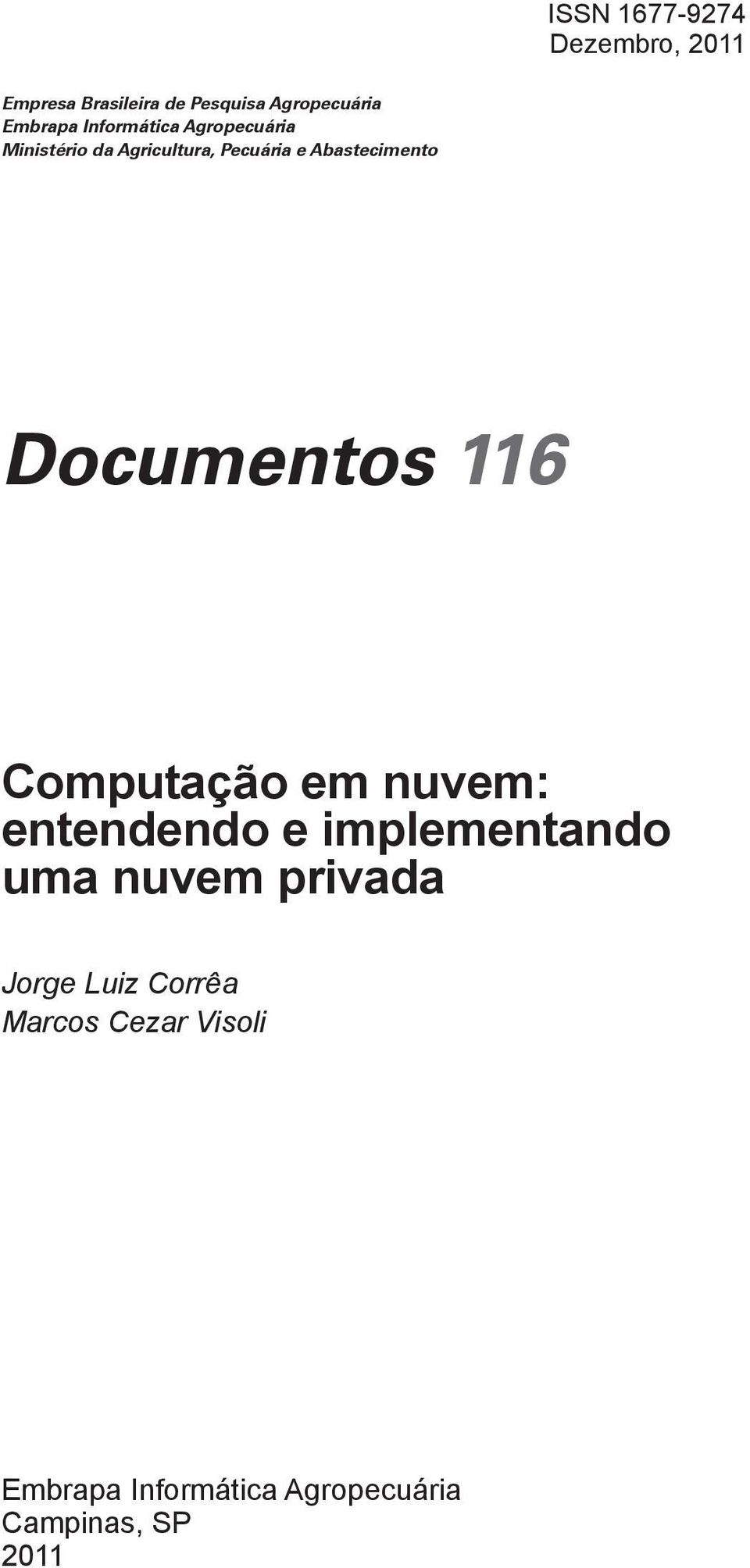 ISSN 1677-9274
Dezembro, 2011

Empresa Brasileira de Pesquisa Agropecuária
Embrapa Informática Agropecuária
Ministério da Agricultura, Pecuária e Abastecimento

Documentos 116

Computação em nuvem: entendendo e implementando uma nuvem privada

Jorge Luiz Corrêa
Marcos Cezar Visoli

Embrapa Informática Agropecuária
Campinas, SP
2011